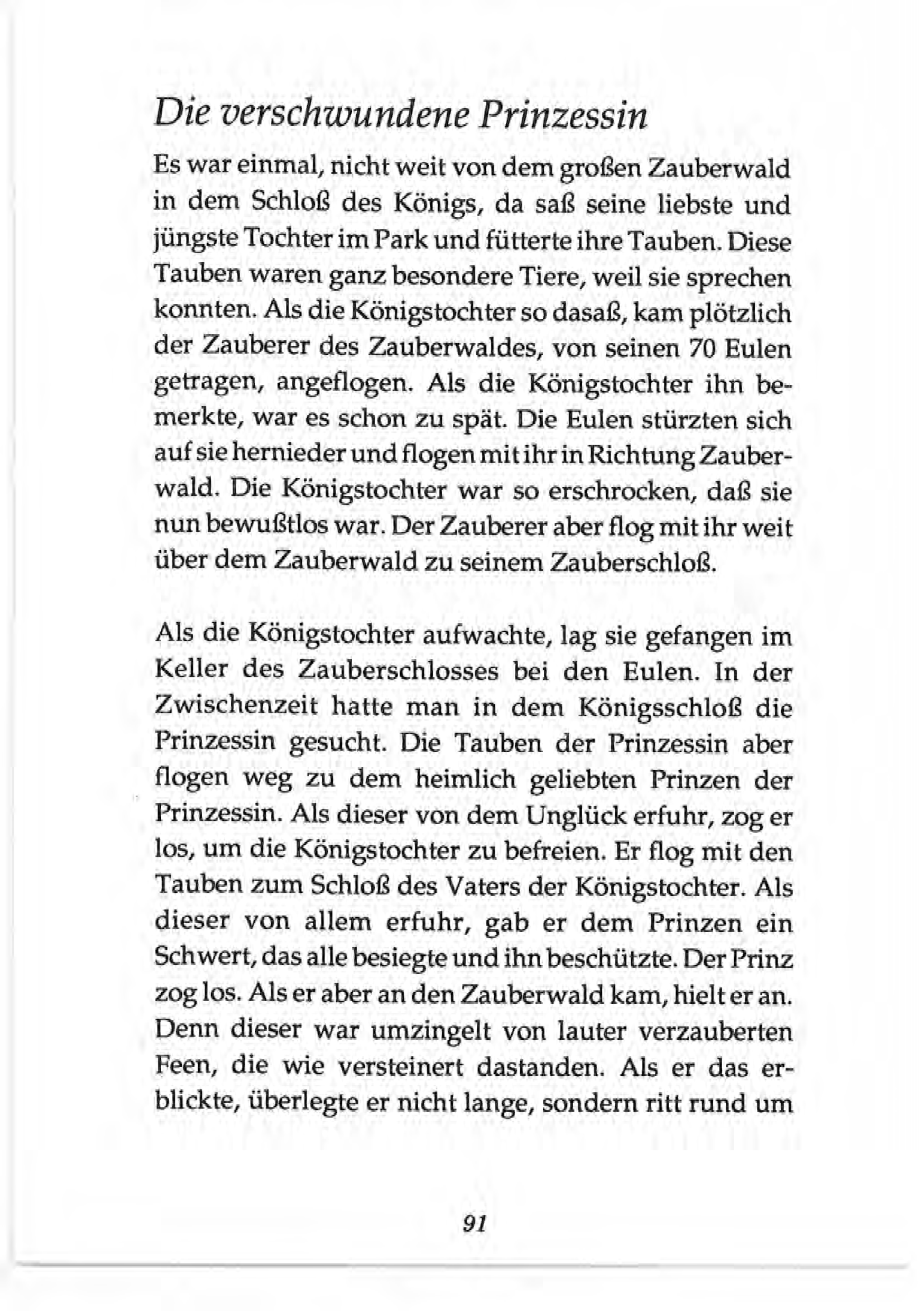 Die verschwundene Prinzessin

Es war einmal, nicht weit von dem großen Zauberwald in dem Schloß des Königs, da saß seine liebste und jüngste Tochter im Park und fütterte ihre Tauben. Diese Tauben waren ganz besondere Tiere, weil sie sprechen konnten. Als die Königstochter so dasaß, kam plötzlich der Zauberer des Zauberwaldes, von seinen 70 Eulen getragen, angeflogen. Als die Königstochter ihn bemerkte, war es schon zu spät. Die Eulen stürzten sich auf sie hernieder und flogen mit ihr in Richtung Zauberwald. Die Königstochter war so erschrocken, daß sie nun bewußtlos war. Der Zauberer aber flog mit ihr weit über dem Zauberwald zu seinem Zauberschloß.

Als die Königstochter aufwachte, lag sie gefangen im Keller des Zauberschlosses bei den Eulen. In der Zwischenzeit hatte man in dem Königsschloß die Prinzessin gesucht. Die Tauben der Prinzessin aber flogen weg zu dem heimlich geliebten Prinzen der Prinzessin. Als dieser von dem Unglück erfuhr, zog er los, um die Königstochter zu befreien. Er flog mit den Tauben zum Schloß des Vaters der Königstochter. Als dieser von allem erfuhr, gab er dem Prinzen ein Schwert, das alle besiegte und ihn beschützte. Der Prinz zog los. Als er aber an den Zauberwald kam, hielt er an. Denn dieser war umzingelt von lauter verzauberten Feen, die wie versteinert dastanden. Als er das erblickte, überlegte er nicht lange, sondern ritt rund um

91